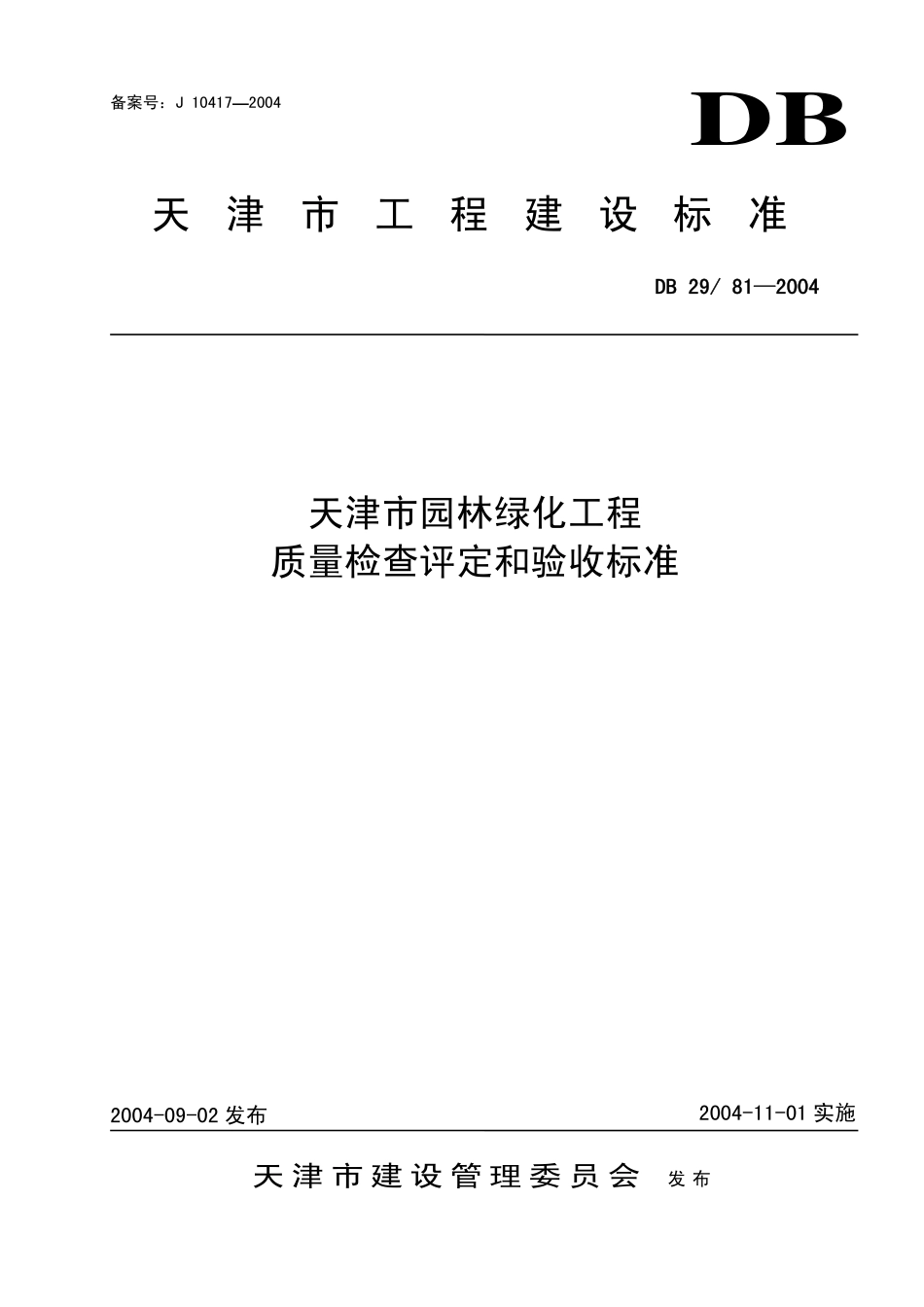 备案号：J 10417—2004

DB

天津市工程建设标准

DB 29/ 81—2004

天津市园林绿化工程
质量检查评定和验收标准

2004-09-02 发布

2004-11-01 实施

天津市建设管理委员会 发布